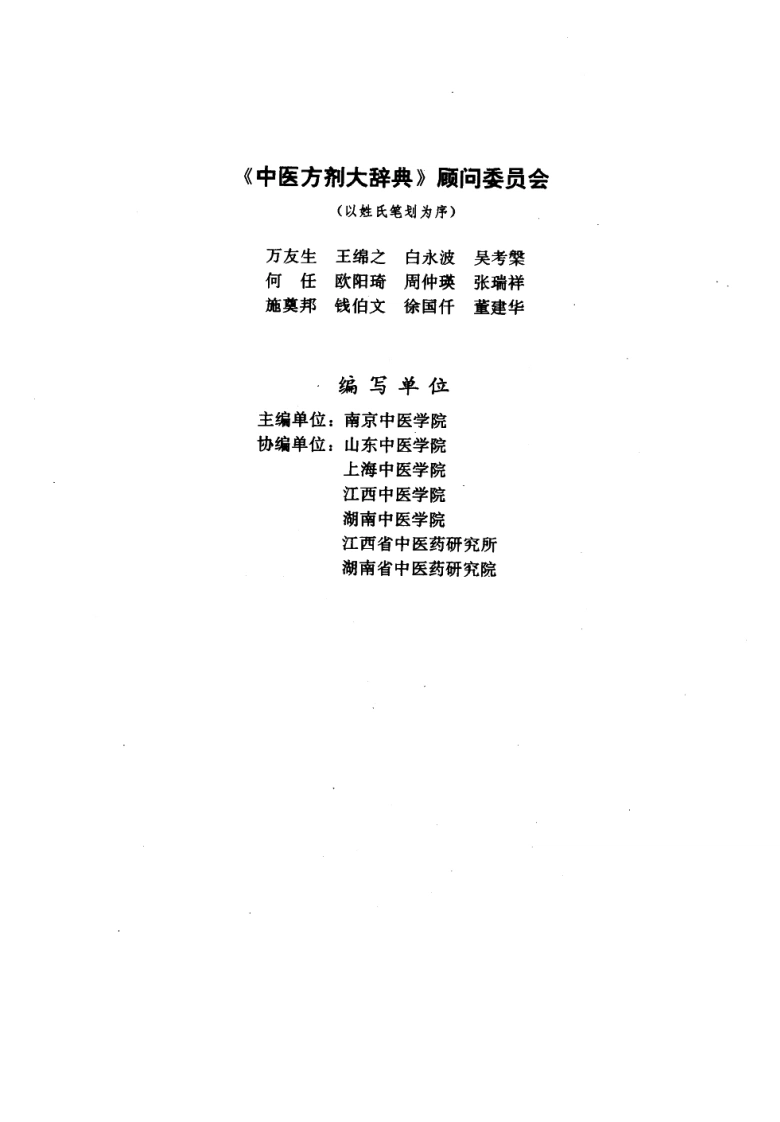 《中医方剂大辞典》顾问委员会

（以姓氏笔划为序）

万友生　王绵之　白永波　吴考槃
何　任　欧阳琦　周仲瑛　张瑞祥
施奠邦　钱伯文　徐国仟　董建华

编写单位

主编单位：南京中医学院
协编单位：山东中医学院
上海中医学院
江西中医学院
湖南中医学院
江西省中医药研究所
湖南省中医药研究院